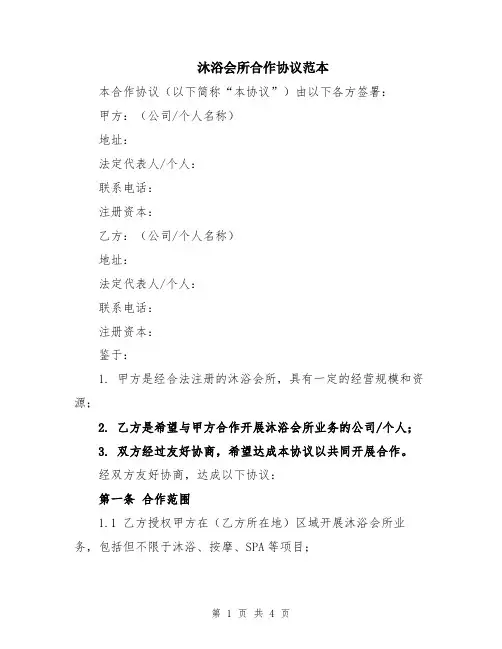 沐浴会所合作协议范本

本合作协议（以下简称“本协议”）由以下各方签署：

甲方：（公司/个人名称）

地址：

法定代表人/个人：

联系电话：

注册资本：

乙方：（公司/个人名称）

地址：

法定代表人/个人：

联系电话：

注册资本：

鉴于：

1. 甲方是经合法注册的沐浴会所，具有一定的经营规模和资源；

2. 乙方是希望与甲方合作开展沐浴会所业务的公司/个人；

3. 双方经过友好协商，希望达成本协议以共同开展合作。

经双方友好协商，达成以下协议：

第一条 合作范围

1.1 乙方授权甲方在（乙方所在地）区域开展沐浴会所业务，包括但不限于沐浴、按摩、SPA等项目；

第 1 页 共 4 页